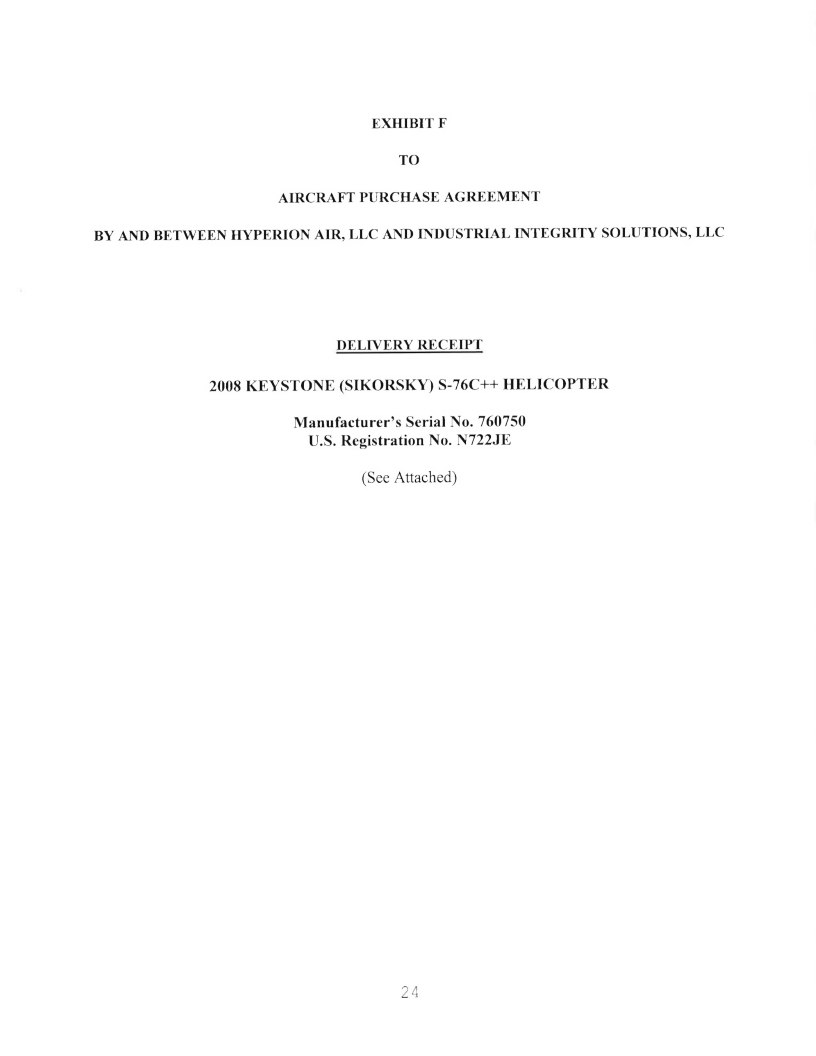 EXHIBIT F

TO

AIRCRAFT PURCHASE AGREEMENT

BY AND BETWEEN HYPERION AIR, LLC AND INDUSTRIAL INTEGRITY SOLUTIONS, LLC

DELIVERY RECEIPT

2008 KEYSTONE (SIKORSKY) S-76C++ HELICOPTER

Manufacturer's Serial No. 760750
U.S. Registration No. N722JE

(See Attached)

24